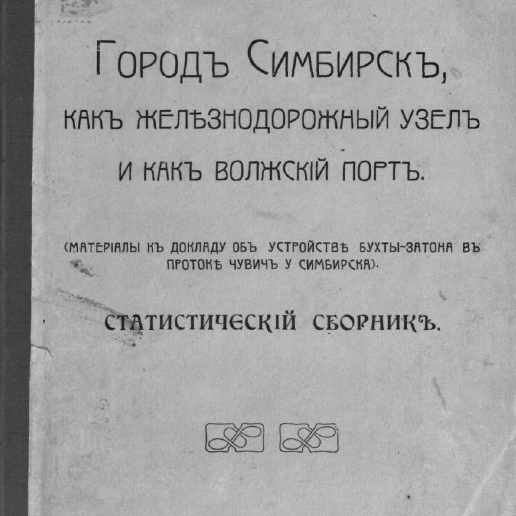 ГОРОДЪ СИМБИРСКЪ,

КАКЪ ЖЕЛѢЗНОДОРОЖНЫЙ УЗЕЛЪ

И КАКЪ ВОЛЖСКІЙ ПОРТЪ.

(МАТЕРІАЛЫ КЪ ДОКЛАДУ ОБЪ УСТРОЙСТВѢ БУХТЫ-ЗАТОНА ВЪ ПРОТОКѢ ЧУВИЧЪ У СИМБИРСКА).

СТАТИСТИЧЕСКІЙ СБОРНИКЪ.